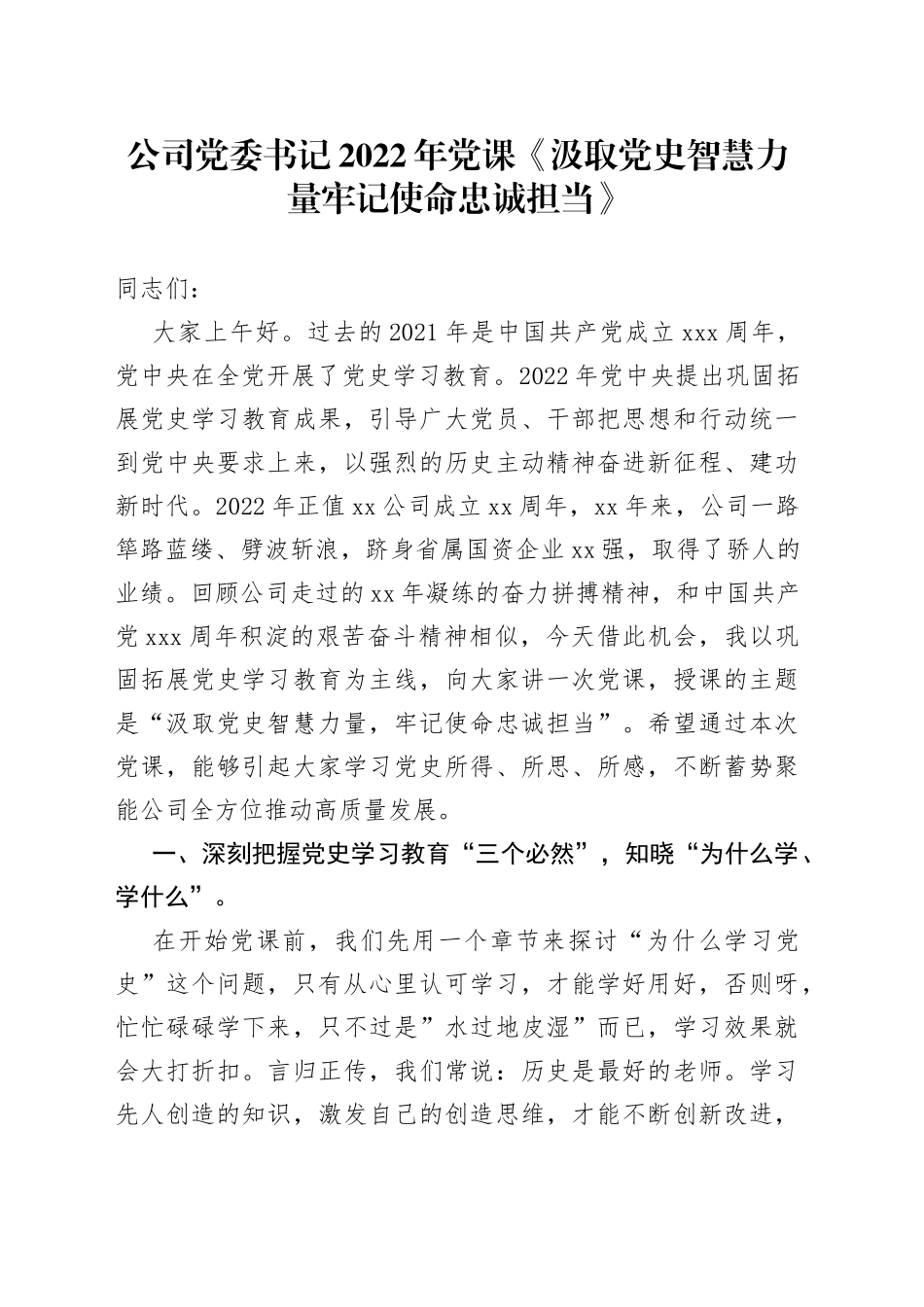 公司党委书记2022年党课《汲取党史智慧力量牢记使命忠诚担当》

同志们：

大家上午好。过去的2021年是中国共产党成立xxx周年，党中央在全党开展了党史学习教育。2022年党中央提出巩固拓展党史学习教育成果，引导广大党员、干部把思想和行动统一到党中央要求上来，以强烈的历史主动精神奋进新征程、建功新时代。2022年正值xx公司成立xx周年，xx年来，公司一路筚路蓝缕、劈波斩浪，跻身省属国资企业xx强，取得了骄人的业绩。回顾公司走过的xx年凝练的奋力拼搏精神，和中国共产党xxx周年积淀的艰苦奋斗精神相似，今天借此机会，我以巩固拓展党史学习教育为主线，向大家讲一次党课，授课的主题是“汲取党史智慧力量，牢记使命忠诚担当”。希望通过本次党课，能够引起大家学习党史所得、所思、所感，不断蓄势聚能公司全方位推动高质量发展。

一、深刻把握党史学习教育“三个必然”，知晓“为什么学、学什么”。

在开始党课前，我们先用一个章节来探讨“为什么学习党史”这个问题，只有从心里认可学习，才能学好用好，否则呀，忙忙碌碌学下来，只不过是”水过地皮湿”而已，学习效果就会大打折扣。言归正传，我们常说：历史是最好的老师。学习先人创造的知识，激发自己的创造思维，才能不断创新改进，